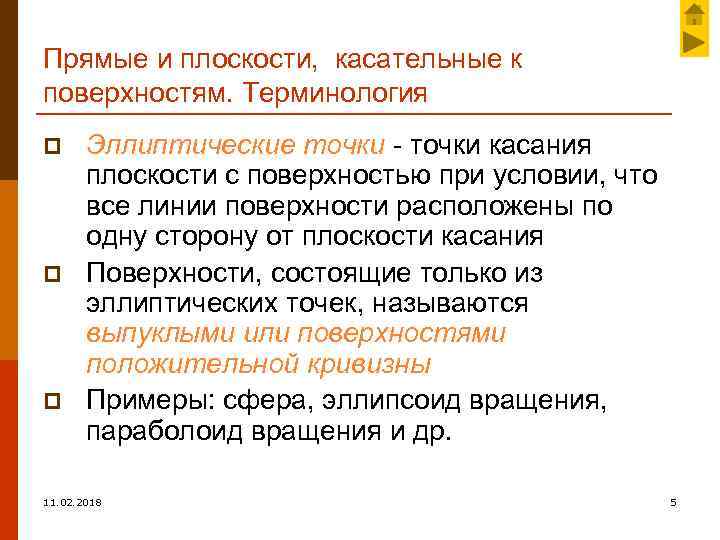 Прямые и плоскости, касательные к поверхностям. Терминология

Эллиптические точки - точки касания плоскости с поверхностью при условии, что все линии поверхности расположены по одну сторону от плоскости касания

Поверхности, состоящие только из эллиптических точек, называются выпуклыми или поверхностями положительной кривизны

Примеры: сфера, эллипсоид вращения, параболоид вращения и др.

11.02.2018

5